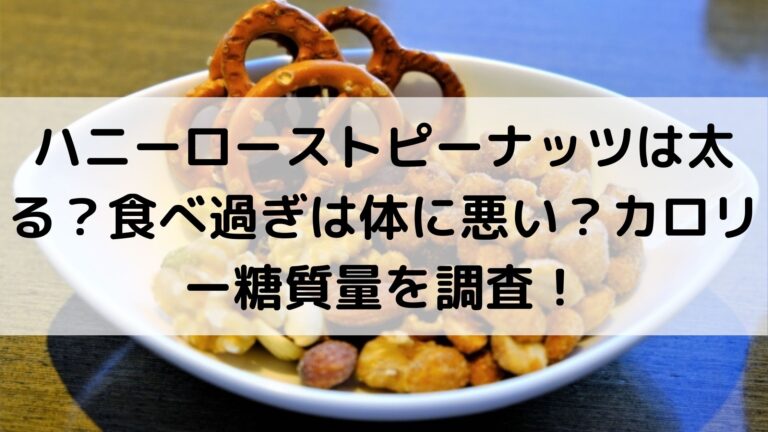 ハニーローストピーナッツは太る？食べ過ぎは体に悪い？カロリー糖質量を調査！